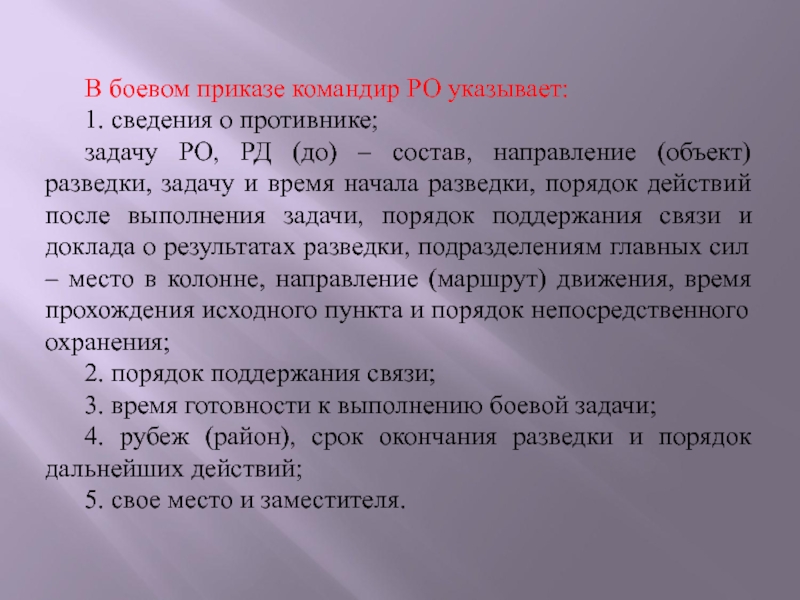 В боевом приказе командир РО указывает:

1. сведения о противнике;

задачу РО, РД (до) – состав, направление (объект) разведки, задачу и время начала разведки, порядок действий после выполнения задачи, порядок поддержания связи и доклада о результатах разведки, подразделениям главных сил – место в колонне, направление (маршрут) движения, время прохождения исходного пункта и порядок непосредственного охранения;

2. порядок поддержания связи;

3. время готовности к выполнению боевой задачи;

4. рубеж (район), срок окончания разведки и порядок дальнейших действий;

5. свое место и заместителя.